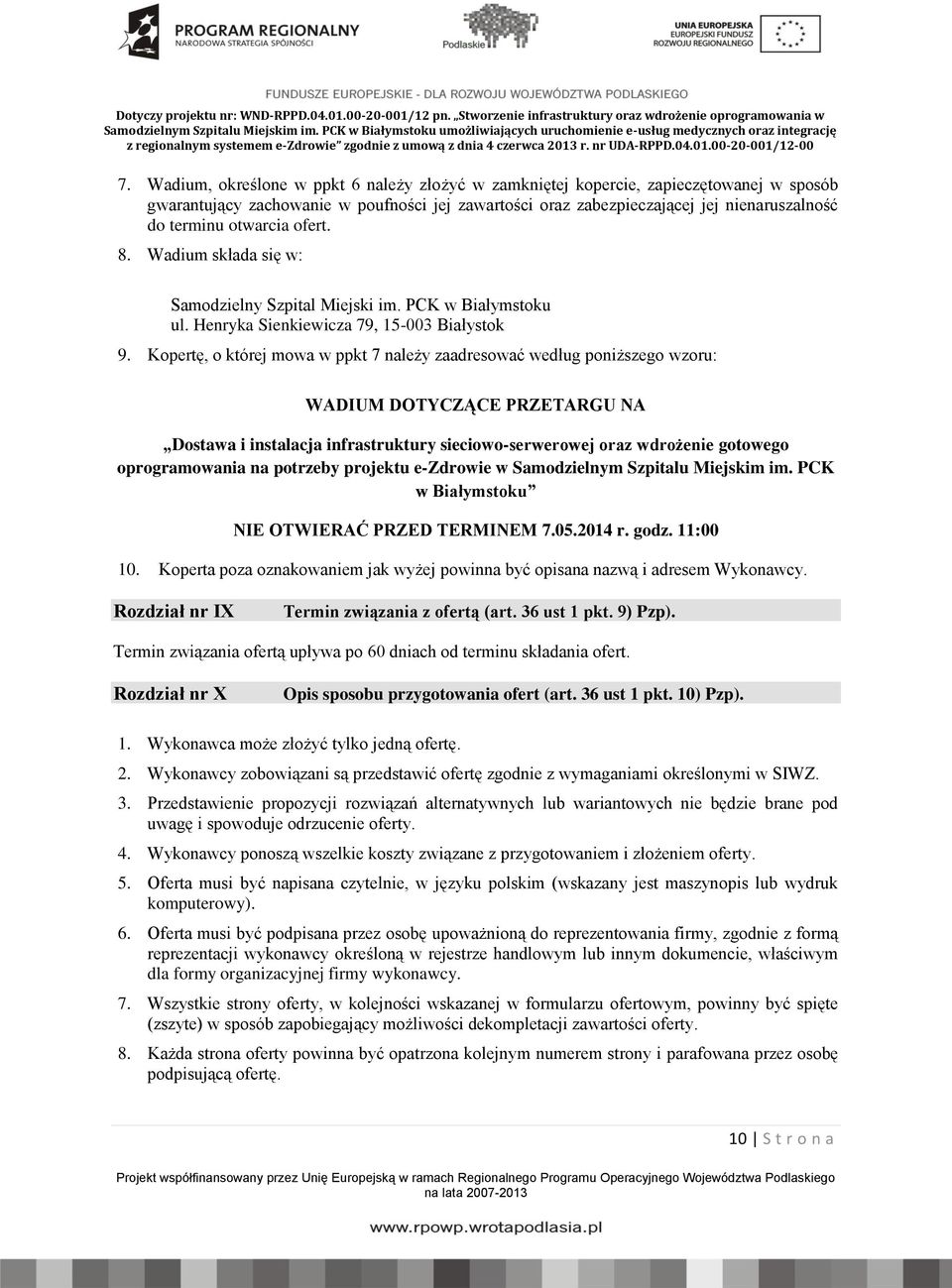 PROGRAM REGIONALNY
NARODOWA STRATEGIA SPÓJNOŚCI

Podlaskie

UNIA EUROPEJSKA
EUROPEJSKI FUNDUSZ
ROZWOJU REGIONALNEGO

FUNDUSZE EUROPEJSKIE - DLA ROZWOJU WOJEWÓDZTWA PODLASKIEGO

Dotyczy projektu nr: WND-RPPD.04.01.00-20-001/12 pn. „Stworzenie infrastruktury oraz wdrożenie oprogramowania w Samodzielnym Szpitalu Miejskim im. PCK w Białymstoku umożliwiających uruchomienie e-usług medycznych oraz integrację z regionalnym systemem e-Zdrowie" zgodnie z umową z dnia 4 czerwca 2013 r. nr UDA-RPPD.04.01.00-20-001/12-00

7. Wadium, określone w ppkt 6 należy złożyć w zamkniętej kopercie, zapieczętowanej w sposób gwarantujący zachowanie w poufności jej zawartości oraz zabezpieczającej jej nienaruszalność do terminu otwarcia ofert.

8. Wadium składa się w:

Samodzielny Szpital Miejski im. PCK w Białymstoku
ul. Henryka Sienkiewicza 79, 15-003 Białystok

9. Kopertę, o której mowa w ppkt 7 należy zaadresować według poniższego wzoru:

WADIUM DOTYCZĄCE PRZETARGU NA

„Dostawa i instalacja infrastruktury sieciowo-serwerowej oraz wdrożenie gotowego oprogramowania na potrzeby projektu e-Zdrowie w Samodzielnym Szpitalu Miejskim im. PCK w Białymstoku"

NIE OTWIERAĆ PRZED TERMINEM 7.05.2014 r. godz. 11:00

10. Koperta poza oznakowaniem jak wyżej powinna być opisana nazwą i adresem Wykonawcy.

Rozdział nr IX Termin związania z ofertą (art. 36 ust 1 pkt. 9) Pzp).

Termin związania ofertą upływa po 60 dniach od terminu składania ofert.

Rozdział nr X Opis sposobu przygotowania ofert (art. 36 ust 1 pkt. 10) Pzp).

1. Wykonawca może złożyć tylko jedną ofertę.
2. Wykonawcy zobowiązani są przedstawić ofertę zgodnie z wymaganiami określonymi w SIWZ.
3. Przedstawienie propozycji rozwiązań alternatywnych lub wariantowych nie będzie brane pod uwagę i spowoduje odrzucenie oferty.
4. Wykonawcy ponoszą wszelkie koszty związane z przygotowaniem i złożeniem oferty.
5. Oferta musi być napisana czytelnie, w języku polskim (wskazany jest maszynopis lub wydruk komputerowy).
6. Oferta musi być podpisana przez osobę upoważnioną do reprezentowania firmy, zgodnie z formą reprezentacji wykonawcy określoną w rejestrze handlowym lub innym dokumencie, właściwym dla formy organizacyjnej firmy wykonawcy.
7. Wszystkie strony oferty, w kolejności wskazanej w formularzu ofertowym, powinny być spięte (zszyte) w sposób zapobiegający możliwości dekompletacji zawartości oferty.
8. Każda strona oferty powinna być opatrzona kolejnym numerem strony i parafowana przez osobę podpisującą ofertę.

10 | S t r o n a

Projekt współfinansowany przez Unię Europejską w ramach Regionalnego Programu Operacyjnego Województwa Podlaskiego na lata 2007-2013

www.rpowp.wrotapodlasia.pl